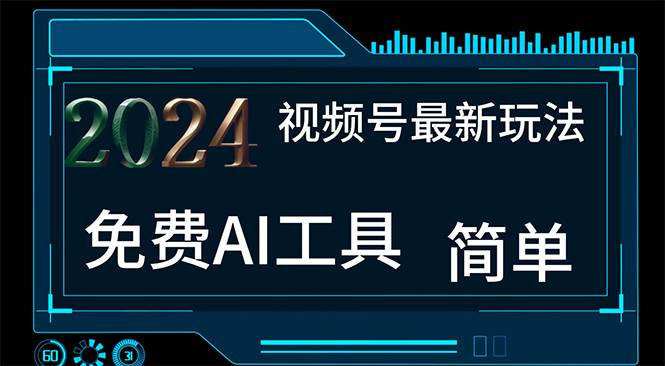 2024 视频号最新玩法

免费AI工具 简单

60 31